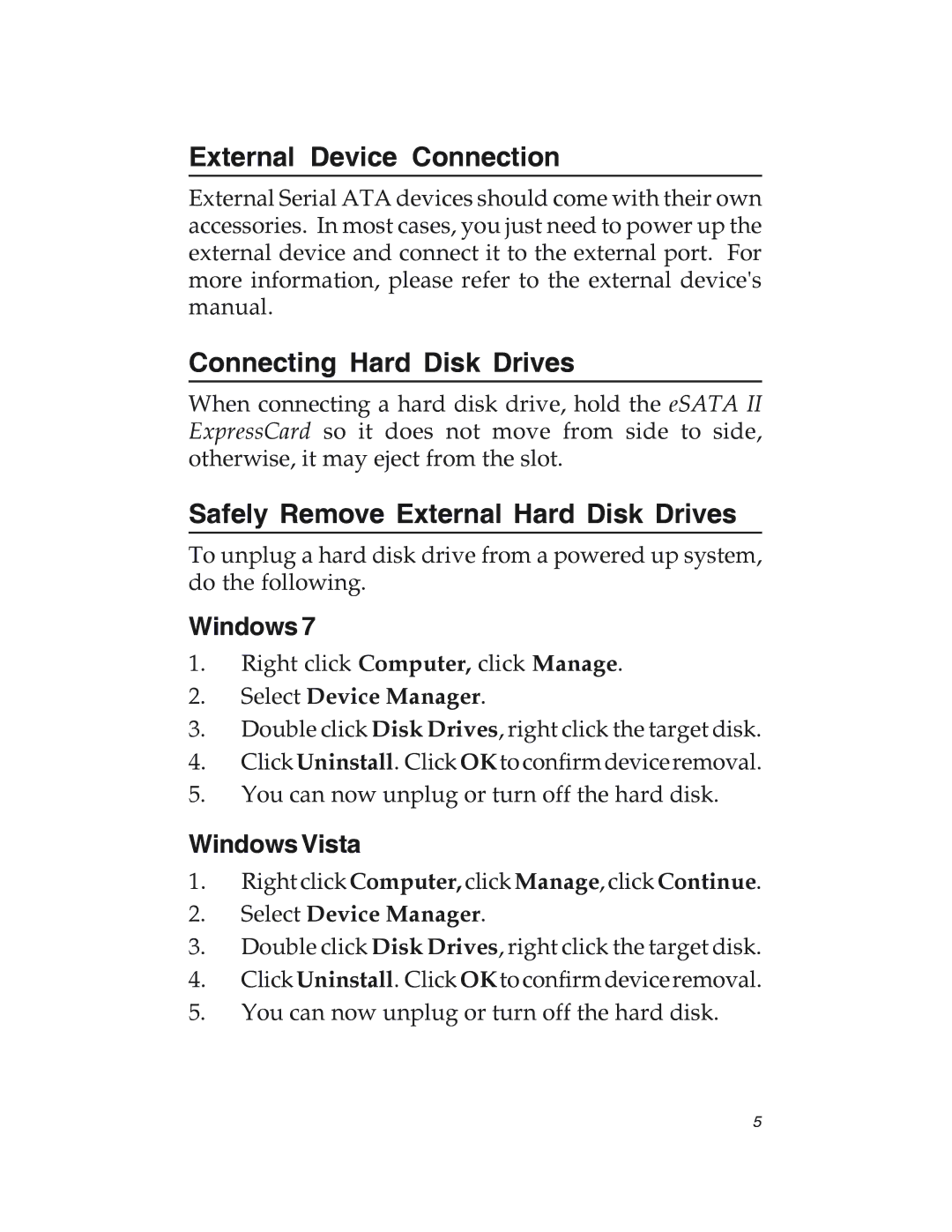 External Device Connection

External Serial ATA devices should come with their own accessories. In most cases, you just need to power up the external device and connect it to the external port. For more information, please refer to the external device's manual.

Connecting Hard Disk Drives

When connecting a hard disk drive, hold the eSATA II ExpressCard so it does not move from side to side, otherwise, it may eject from the slot.

Safely Remove External Hard Disk Drives

To unplug a hard disk drive from a powered up system, do the following.

Windows 7

1. Right click Computer, click Manage.
2. Select Device Manager.
3. Double click Disk Drives, right click the target disk.
4. Click Uninstall. Click OK to confirm device removal.
5. You can now unplug or turn off the hard disk.

Windows Vista

1. Right click Computer, click Manage, click Continue.
2. Select Device Manager.
3. Double click Disk Drives, right click the target disk.
4. Click Uninstall. Click OK to confirm device removal.
5. You can now unplug or turn off the hard disk.

5